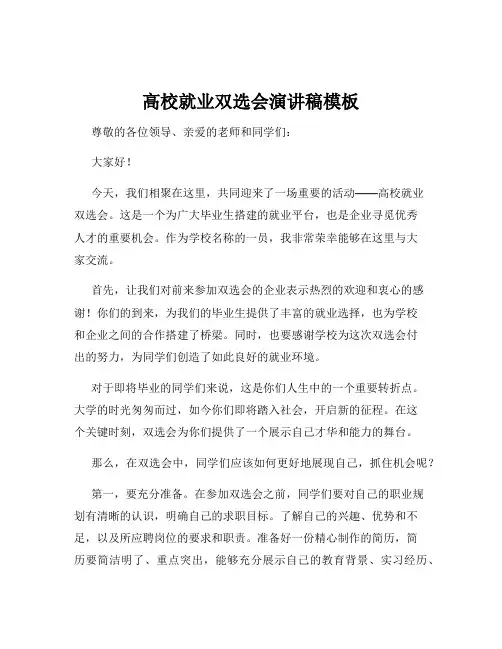 高校就业双选会演讲稿模板

尊敬的各位领导、亲爱的老师和同学们：

大家好！

今天，我们相聚在这里，共同迎来了一场重要的活动——高校就业双选会。这是一个为广大毕业生搭建的就业平台，也是企业寻觅优秀人才的重要机会。作为学校名称的一员，我非常荣幸能够在这里与大家交流。

首先，让我们对前来参加双选会的企业表示热烈的欢迎和衷心的感谢！你们的到来，为我们的毕业生提供了丰富的就业选择，也为学校和企业之间的合作搭建了桥梁。同时，也要感谢学校为这次双选会付出的努力，为同学们创造了如此良好的就业环境。

对于即将毕业的同学们来说，这是你们人生中的一个重要转折点。大学的时光匆匆而过，如今你们即将踏入社会，开启新的征程。在这个关键时刻，双选会为你们提供了一个展示自己才华和能力的舞台。

那么，在双选会中，同学们应该如何更好地展现自己，抓住机会呢？

第一，要充分准备。在参加双选会之前，同学们要对自己的职业规划有清晰的认识，明确自己的求职目标。了解自己的兴趣、优势和不足，以及所应聘岗位的要求和职责。准备好一份精心制作的简历，简历要简洁明了、重点突出，能够充分展示自己的教育背景、实习经历、